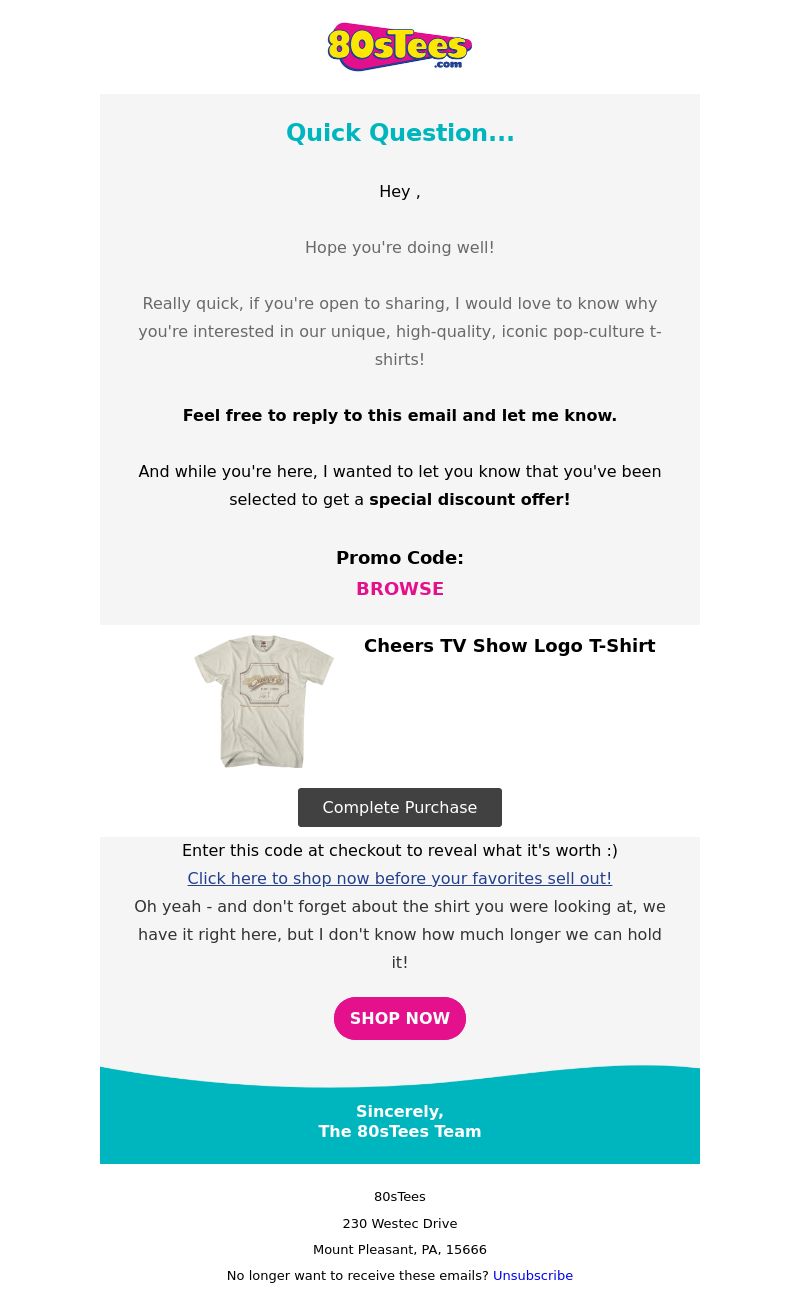 80sTees.com

Quick Question...

Hey ,

Hope you're doing well!

Really quick, if you're open to sharing, I would love to know why you're interested in our unique, high-quality, iconic pop-culture t-shirts!

Feel free to reply to this email and let me know.

And while you're here, I wanted to let you know that you've been selected to get a special discount offer!

Promo Code:
BROWSE

Cheers TV Show Logo T-Shirt

Complete Purchase

Enter this code at checkout to reveal what it's worth :)
Click here to shop now before your favorites sell out!
Oh yeah - and don't forget about the shirt you were looking at, we have it right here, but I don't know how much longer we can hold it!

SHOP NOW

Sincerely,
The 80sTees Team

80sTees
230 Westec Drive
Mount Pleasant, PA, 15666
No longer want to receive these emails? Unsubscribe